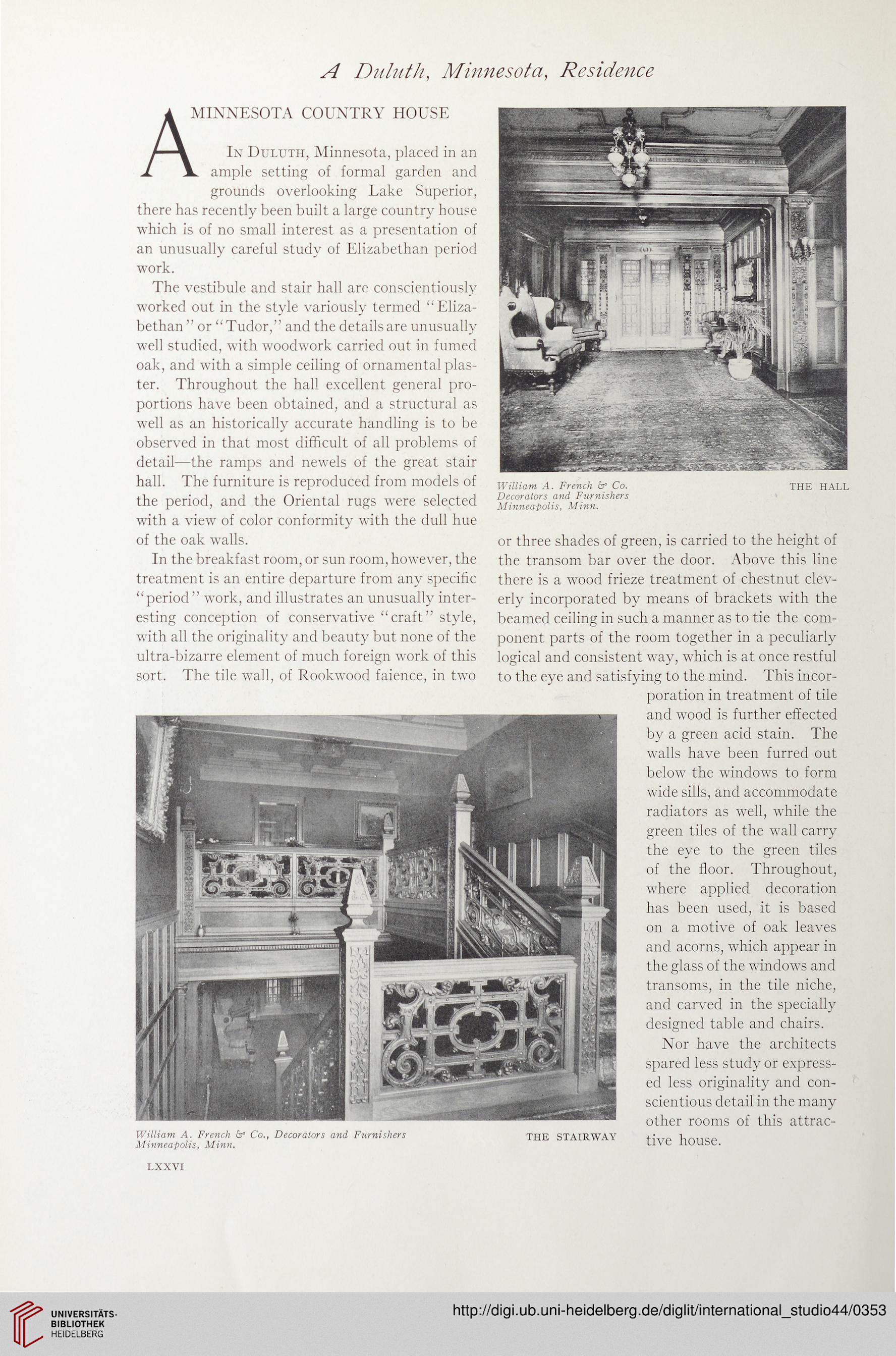 A Duluth, Minnesota, Residence

A MINNESOTA COUNTRY HOUSE

In Duluth, Minnesota, placed in an ample setting of formal garden and grounds overlooking Lake Superior, there has recently been built a large country house which is of no small interest as a presentation of an unusually careful study of Elizabethan period work.

The vestibule and stair hall are conscientiously worked out in the style variously termed "Elizabethan" or "Tudor," and the details are unusually well studied, with woodwork carried out in fumed oak, and with a simple ceiling of ornamental plaster. Throughout the hall excellent general proportions have been obtained, and a structural as well as an historically accurate handling is to be observed in that most difficult of all problems of detail—the ramps and newels of the great stair hall. The furniture is reproduced from models of the period, and the Oriental rugs were selected with a view of color conformity with the dull hue of the oak walls.

In the breakfast room, or sun room, however, the treatment is an entire departure from any specific "period" work, and illustrates an unusually interesting conception of conservative "craft" style, with all the originality and beauty but none of the ultra-bizarre element of much foreign work of this sort. The tile wall, of Rookwood faience, in two

William A. French & Co.
Decorators and Furnishers
Minneapolis, Minn.
THE HALL

or three shades of green, is carried to the height of the transom bar over the door. Above this line there is a wood frieze treatment of chestnut cleverly incorporated by means of brackets with the beamed ceiling in such a manner as to tie the component parts of the room together in a peculiarly logical and consistent way, which is at once restful to the eye and satisfying to the mind. This incorporation in treatment of tile and wood is further effected by a green acid stain. The walls have been furred out below the windows to form wide sills, and accommodate radiators as well, while the green tiles of the wall carry the eye to the green tiles of the floor. Throughout, where applied decoration has been used, it is based on a motive of oak leaves and acorns, which appear in the glass of the windows and transoms, in the tile niche, and carved in the specially designed table and chairs.

Nor have the architects spared less study or expressed less originality and conscientious detail in the many other rooms of this attractive house.

William A. French & Co., Decorators and Furnishers
Minneapolis, Minn.
THE STAIRWAY

LXXVI

UNIVERSITÄTS-BIBLIOTHEK HEIDELBERG

http://digi.ub.uni-heidelberg.de/diglit/international_studio44/0353